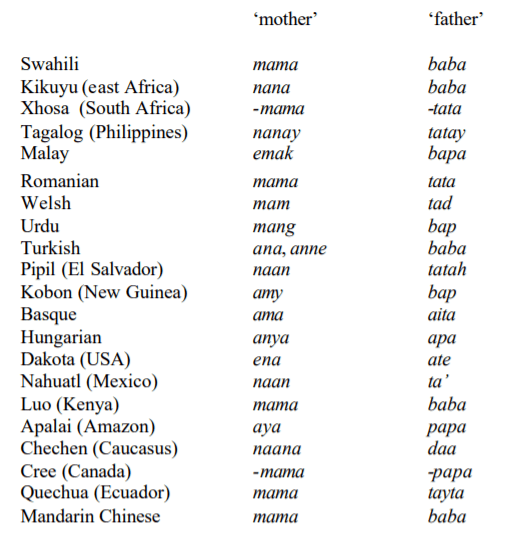 |  | 'mother' | 'father' |
|---|---|---|
| Swahili | mama | baba |
| Kikuyu (east Africa) | nana | baba |
| Xhosa (South Africa) | -mama | -tata |
| Tagalog (Philippines) | nanay | tatay |
| Malay | emak | bapa |
| Romanian | mama | tata |
| Welsh | mam | tad |
| Urdu | mang | bap |
| Turkish | ana, anne | baba |
| Pipil (El Salvador) | naan | tatah |
| Kobon (New Guinea) | amy | bap |
| Basque | ama | aita |
| Hungarian | anya | apa |
| Dakota (USA) | ena | ate |
| Nahuatl (Mexico) | naan | ta' |
| Luo (Kenya) | mama | baba |
| Apalai (Amazon) | aya | papa |
| Chechen (Caucasus) | naana | daa |
| Cree (Canada) | -mama | -papa |
| Quechua (Ecuador) | mama | tayta |
| Mandarin Chinese | mama | baba |